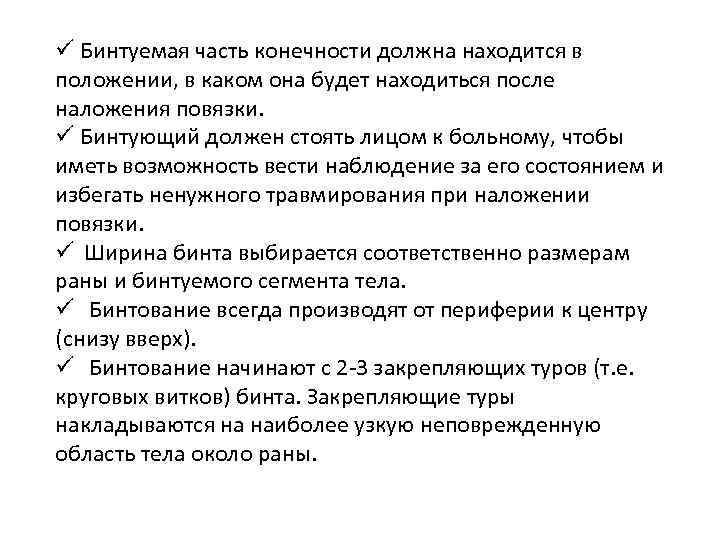 ✓ Бинтуемая часть конечности должна находится в положении, в каком она будет находиться после наложения повязки.
✓ Бинтующий должен стоять лицом к больному, чтобы иметь возможность вести наблюдение за его состоянием и избегать ненужного травмирования при наложении повязки.
✓ Ширина бинта выбирается соответственно размерам раны и бинтуемого сегмента тела.
✓ Бинтование всегда производят от периферии к центру (снизу вверх).
✓ Бинтование начинают с 2-3 закрепляющих туров (т.е. круговых витков) бинта. Закрепляющие туры накладываются на наиболее узкую неповрежденную область тела около раны.